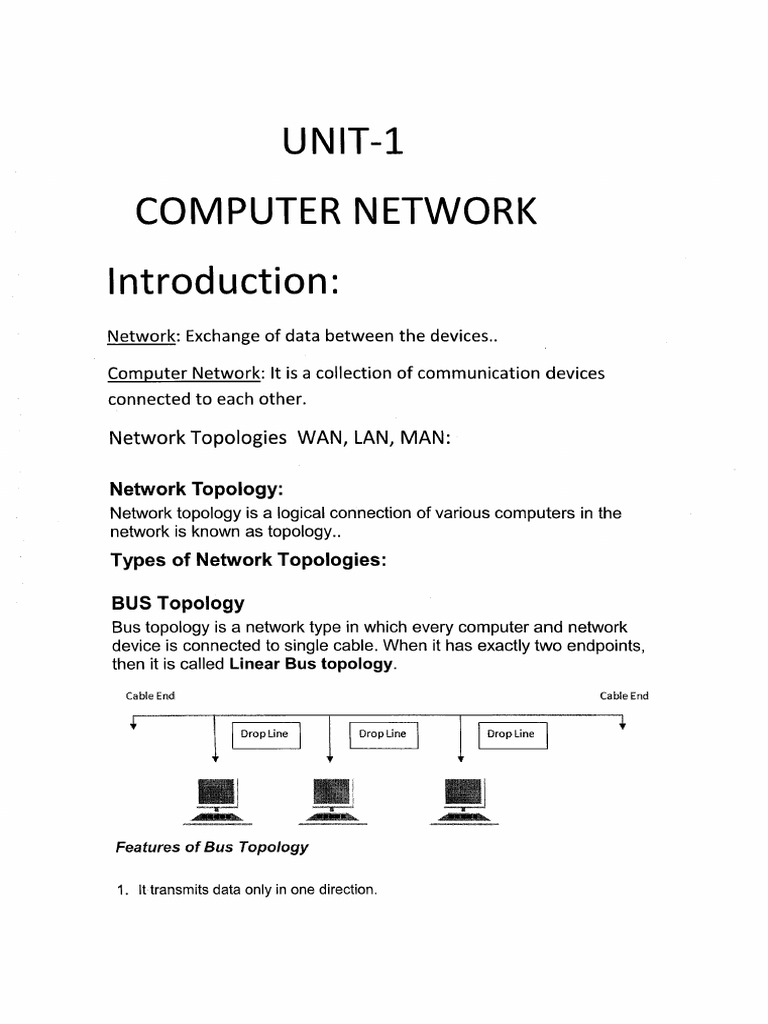 UNIT-1

COMPUTER NETWORK

Introduction:

Network: Exchange of data between the devices..

Computer Network: It is a collection of communication devices connected to each other.

Network Topologies WAN, LAN, MAN:

Network Topology:

Network topology is a logical connection of various computers in the network is known as topology..

Types of Network Topologies:

BUS Topology

Bus topology is a network type in which every computer and network device is connected to single cable. When it has exactly two endpoints, then it is called Linear Bus topology.

Cable End

Cable End

Drop Line

Drop Line

Drop Line

Features of Bus Topology

1. It transmits data only in one direction.